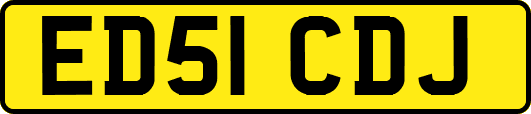 ED51 CDJ